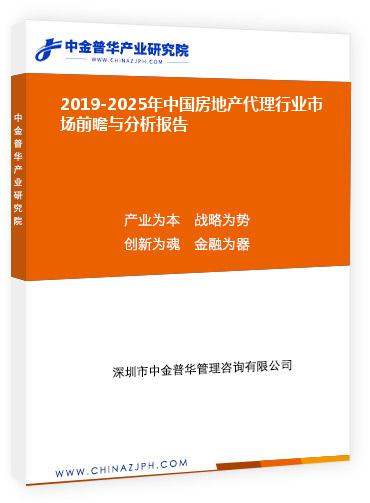 中金普华产业研究院
WWW.CHINAZJPH.COM

中金普华产业研究院

2019-2025年中国房地产代理行业市场前瞻与分析报告

产业为本　战略为势
创新为魂　金融为器

深圳市中金普华管理咨询有限公司

WWW.CHINAZJPH.COM